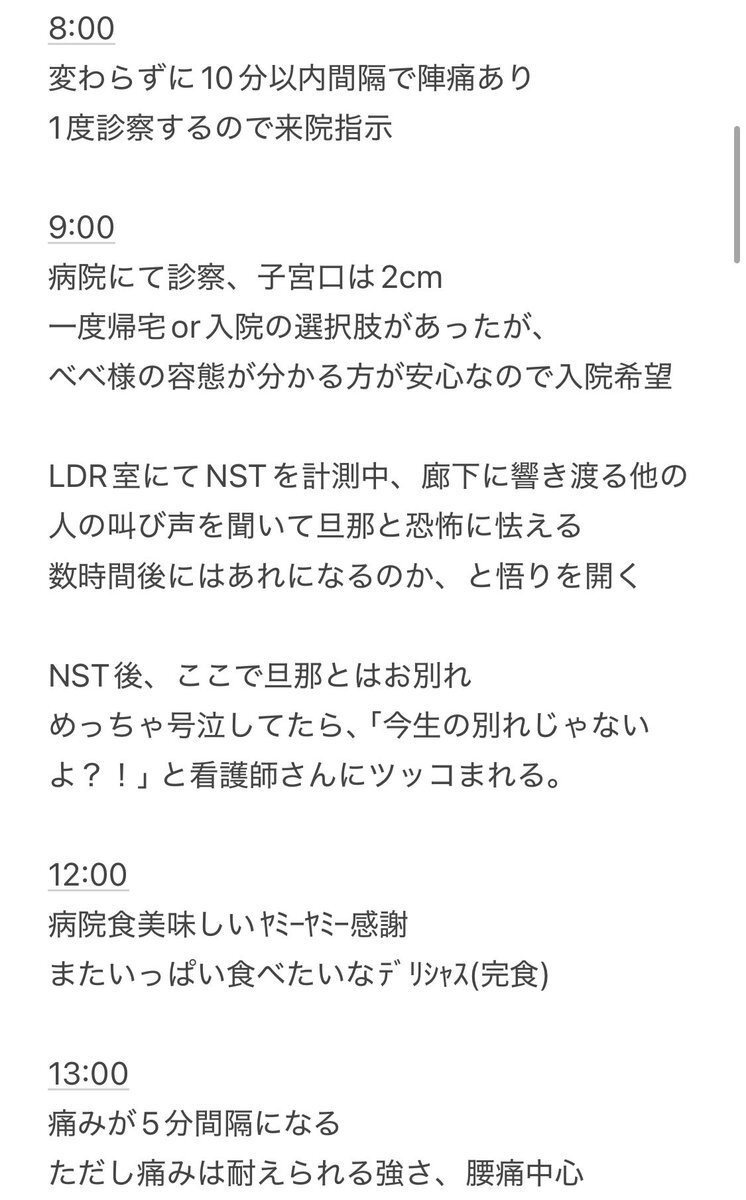 8:00
変わらずに10分以内間隔で陣痛あり
1度診察するので来院指示

9:00
病院にて診察、子宮口は2cm
一度帰宅or入院の選択肢があったが、
べべ様の容態が分かる方が安心なので入院希望

LDR室にてNSTを計測中、廊下に響き渡る他の人の叫び声を聞いて旦那と恐怖に怯える
数時間後にはあれになるのか、と悟りを開く

NST後、ここで旦那とはお別れ
めっちゃ号泣してたら、「今生の別れじゃないよ？！」と看護師さんにツッコまれる。

12:00
病院食美味しいﾔﾐｰﾔﾐｰ感謝
またいっぱい食べたいなﾃﾞﾘｼｬｽ(完食)

13:00
痛みが5分間隔になる
ただし痛みは耐えられる強さ、腰痛中心